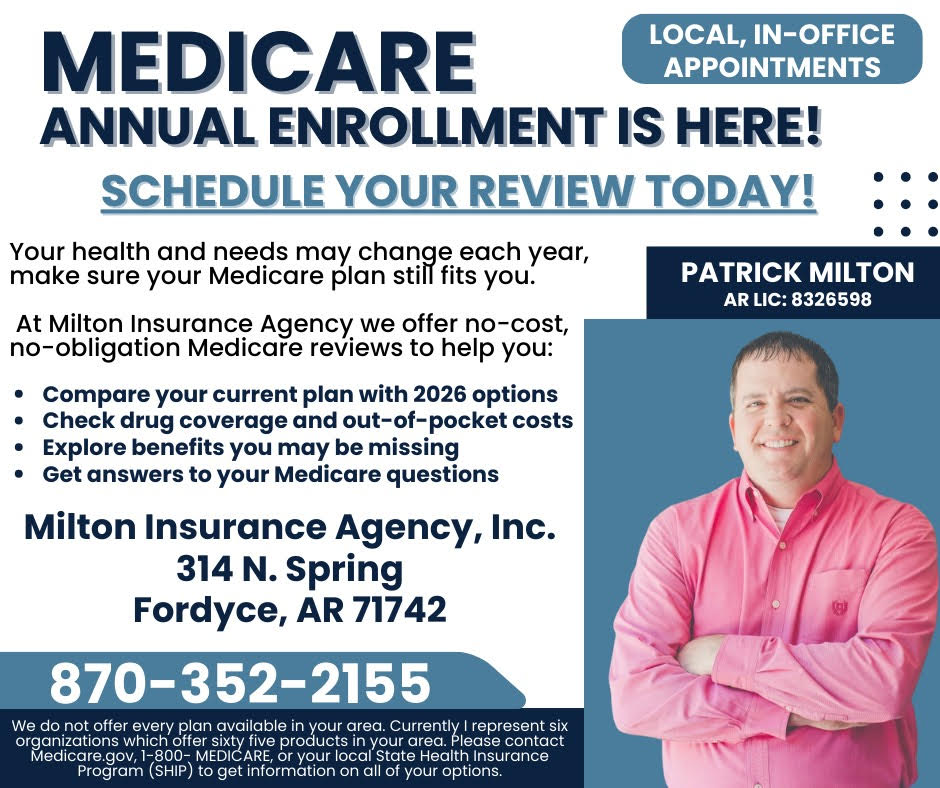 MEDICARE
ANNUAL ENROLLMENT IS HERE!

LOCAL, IN-OFFICE APPOINTMENTS

SCHEDULE YOUR REVIEW TODAY!

Your health and needs may change each year, make sure your Medicare plan still fits you.

At Milton Insurance Agency we offer no-cost, no-obligation Medicare reviews to help you:

• Compare your current plan with 2026 options
• Check drug coverage and out-of-pocket costs
• Explore benefits you may be missing
• Get answers to your Medicare questions

Milton Insurance Agency, Inc.
314 N. Spring
Fordyce, AR 71742

870-352-2155

We do not offer every plan available in your area. Currently I represent six organizations which offer sixty five products in your area. Please contact Medicare.gov, 1-800- MEDICARE, or your local State Health Insurance Program (SHIP) to get information on all of your options.

PATRICK MILTON
AR LIC: 8326598